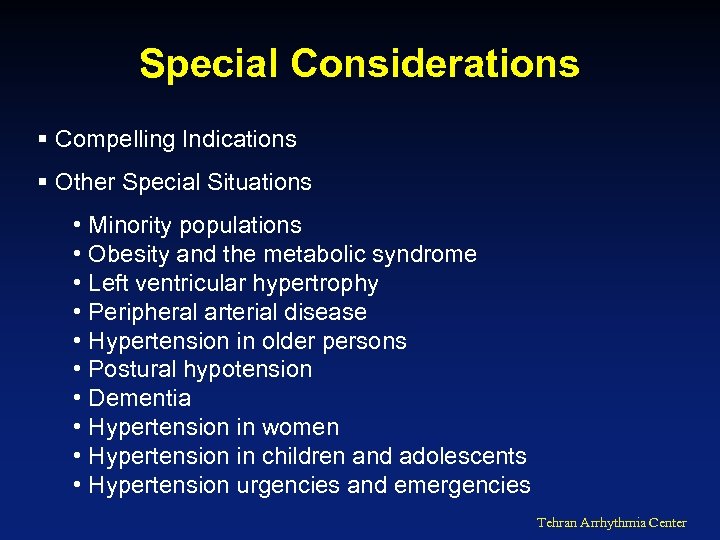 Special Considerations

▪ Compelling Indications

▪ Other Special Situations

• Minority populations
• Obesity and the metabolic syndrome
• Left ventricular hypertrophy
• Peripheral arterial disease
• Hypertension in older persons
• Postural hypotension
• Dementia
• Hypertension in women
• Hypertension in children and adolescents
• Hypertension urgencies and emergencies

Tehran Arrhythmia Center